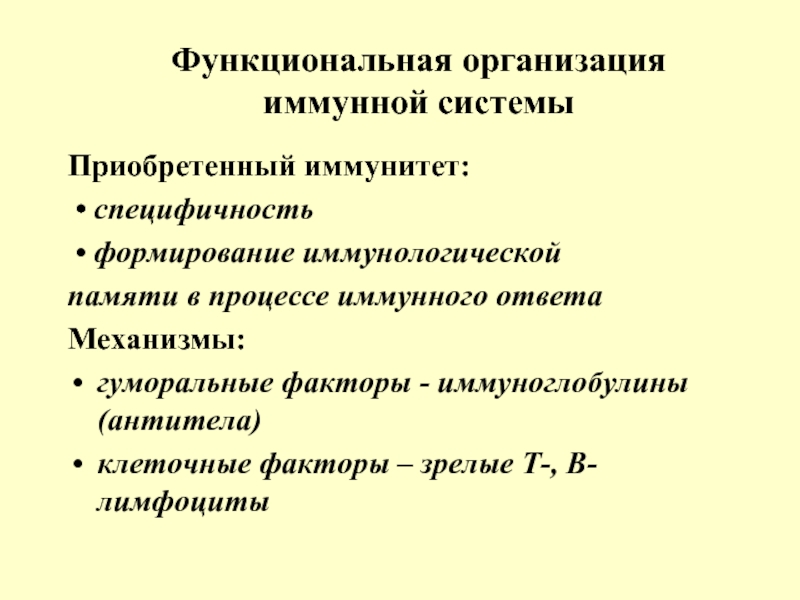 Функциональная организация
иммунной системы

Приобретенный иммунитет:

• специфичность

• формирование иммунологической памяти в процессе иммунного ответа

Механизмы:

• гуморальные факторы - иммуноглобулины (антитела)

• клеточные факторы – зрелые Т-, В-лимфоциты